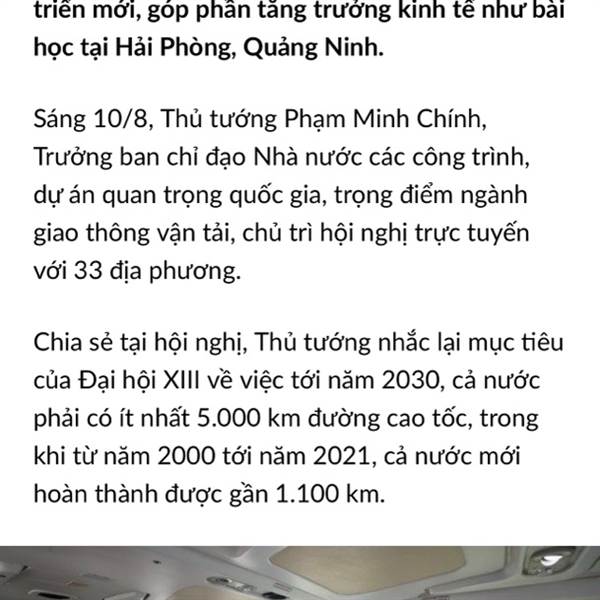 triển mới, góp phần tăng trưởng kinh tế như bài học tại Hải Phòng, Quảng Ninh.

Sáng 10/8, Thủ tướng Phạm Minh Chính, Trưởng ban chỉ đạo Nhà nước các công trình, dự án quan trọng quốc gia, trọng điểm ngành giao thông vận tải, chủ trì hội nghị trực tuyến với 33 địa phương.

Chia sẻ tại hội nghị, Thủ tướng nhắc lại mục tiêu của Đại hội XIII về việc tới năm 2030, cả nước phải có ít nhất 5.000 km đường cao tốc, trong khi từ năm 2000 tới năm 2021, cả nước mới hoàn thành được gần 1.100 km.